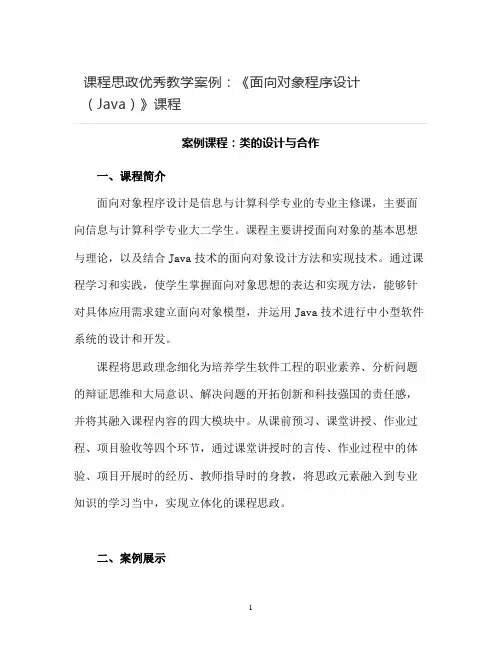 课程思政优秀教学案例：《面向对象程序设计（Java）》课程

案例课程：类的设计与合作

一、课程简介

面向对象程序设计是信息与计算科学专业的专业主修课，主要面向信息与计算科学专业大二学生。课程主要讲授面向对象的基本思想与理论，以及结合 Java 技术的面向对象设计方法和实现技术。通过课程学习和实践，使学生掌握面向对象思想的表达和实现方法，能够针对具体应用需求建立面向对象模型，并运用 Java 技术进行中小型软件系统的设计和开发。

课程将思政理念细化为培养学生软件工程的职业素养、分析问题的辩证思维和大局意识、解决问题的开拓创新和科技强国的责任感，并将其融入课程内容的四大模块中。从课前预习、课堂讲授、作业过程、项目验收等四个环节，通过课堂讲授时的言传、作业过程中的体验、项目开展时的经历、教师指导时的身教，将思政元素融入到专业知识的学习当中，实现立体化的课程思政。

二、案例展示

1